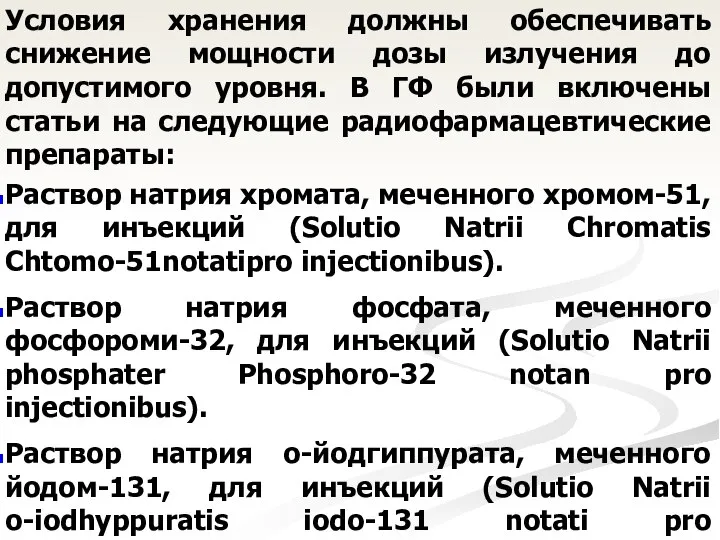 Условия хранения должны обеспечивать снижение мощности дозы излучения до допустимого уровня. В ГФ были включены статьи на следующие радиофармацевтические препараты:

Раствор натрия хромата, меченного хромом-51, для инъекций (Solutio Natrii Chromatis Chtomo-51notatipro injectionibus).

Раствор натрия фосфата, меченного фосфороми-32, для инъекций (Solutio Natrii phosphater Phosphoro-32 notan pro injectionibus).

Раствор натрия о-йодгиппурата, меченного йодом-131, для инъекций (Solutio Natrii o-iodhyppuratis iodo-131 notati pro